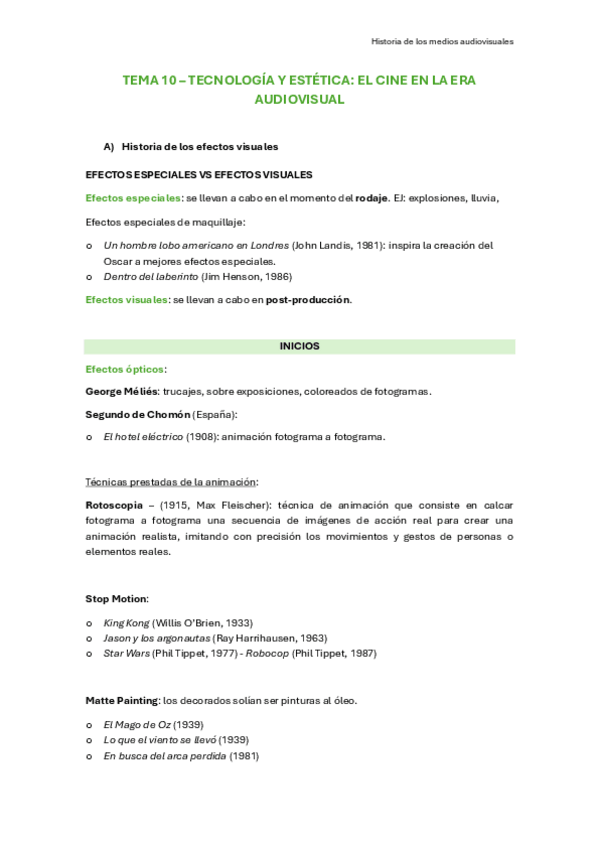 Historia de los medios audiovisuales

TEMA 10 – TECNOLOGÍA Y ESTÉTICA: EL CINE EN LA ERA AUDIOVISUAL

A) Historia de los efectos visuales

EFECTOS ESPECIALES VS EFECTOS VISUALES

Efectos especiales: se llevan a cabo en el momento del rodaje. EJ: explosiones, lluvia,

Efectos especiales de maquillaje:

o Un hombre lobo americano en Londres (John Landis, 1981): inspira la creación del Oscar a mejores efectos especiales.
o Dentro del laberinto (Jim Henson, 1986)

Efectos visuales: se llevan a cabo en post-producción.

INICIOS

Efectos ópticos:

George Méliés: trucajes, sobre exposiciones, coloreados de fotogramas.

Segundo de Chomón (España):

o El hotel eléctrico (1908): animación fotograma a fotograma.

Técnicas prestadas de la animación:

Rotoscopia – (1915, Max Fleischer): técnica de animación que consiste en calcar fotograma a fotograma una secuencia de imágenes de acción real para crear una animación realista, imitando con precisión los movimientos y gestos de personas o elementos reales.

Stop Motion:

o King Kong (Willis O'Brien, 1933)
o Jason y los argonautas (Ray Harrihausen, 1963)
o Star Wars (Phil Tippet, 1977) - Robocop (Phil Tippet, 1987)

Matte Painting: los decorados solían ser pinturas al óleo.

o El Mago de Oz (1939)
o Lo que el viento se llevó (1939)
o En busca del arca perdida (1981)